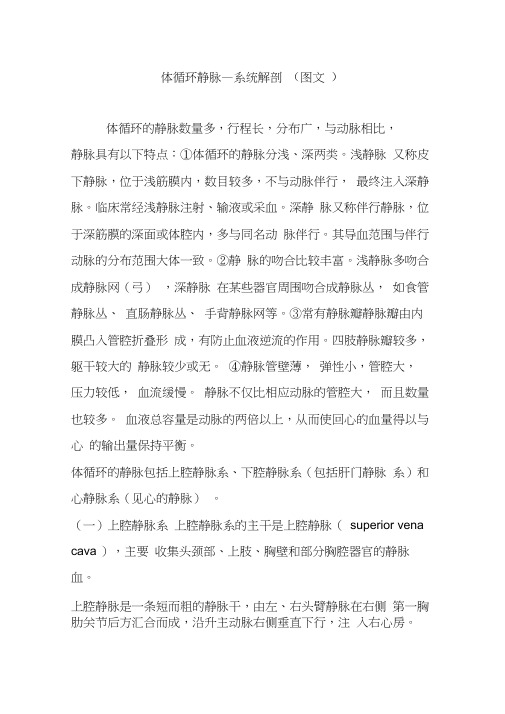 体循环静脉一系统解剖 （图文 ）

体循环的静脉数量多，行程长，分布广，与动脉相比，静脉具有以下特点：①体循环的静脉分浅、深两类。浅静脉 又称皮下静脉，位于浅筋膜内，数目较多，不与动脉伴行， 最终注入深静脉。临床常经浅静脉注射、输液或采血。深静 脉又称伴行静脉，位于深筋膜的深面或体腔内，多与同名动 脉伴行。其导血范围与伴行动脉的分布范围大体一致。②静 脉的吻合比较丰富。浅静脉多吻合成静脉网（弓） ，深静脉 在某些器官周围吻合成静脉丛， 如食管静脉丛、 直肠静脉丛、 手背静脉网等。③常有静脉瓣静脉瓣由内膜凸入管腔折叠形 成，有防止血液逆流的作用。四肢静脉瓣较多，躯干较大的 静脉较少或无。 ④静脉管壁薄， 弹性小，管腔大，压力较低， 血流缓慢。 静脉不仅比相应动脉的管腔大， 而且数量也较多。 血液总容量是动脉的两倍以上，从而使回心的血量得以与心 的输出量保持平衡。

体循环的静脉包括上腔静脉系、下腔静脉系（包括肝门静脉 系）和心静脉系（见心的静脉） 。

（一）上腔静脉系 上腔静脉系的主干是上腔静脉（ superior vena cava ），主要 收集头颈部、上肢、胸壁和部分胸腔器官的静脉血。

上腔静脉是一条短而粗的静脉干，由左、右头臂静脉在右侧 第一胸肋关节后方汇合而成，沿升主动脉右侧垂直下行，注 入右心房。